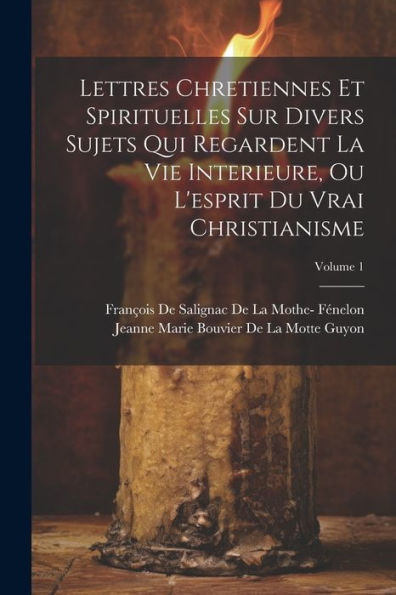 Lettres Chretiennes Et Spirituelles Sur Divers Sujets Qui Regardent La Vie Interieure, Ou L'esprit Du Vrai Christianisme

Volume 1

François De Salignac De La Mothe- Fénelon
Jeanne Marie Bouvier De La Motte Guyon